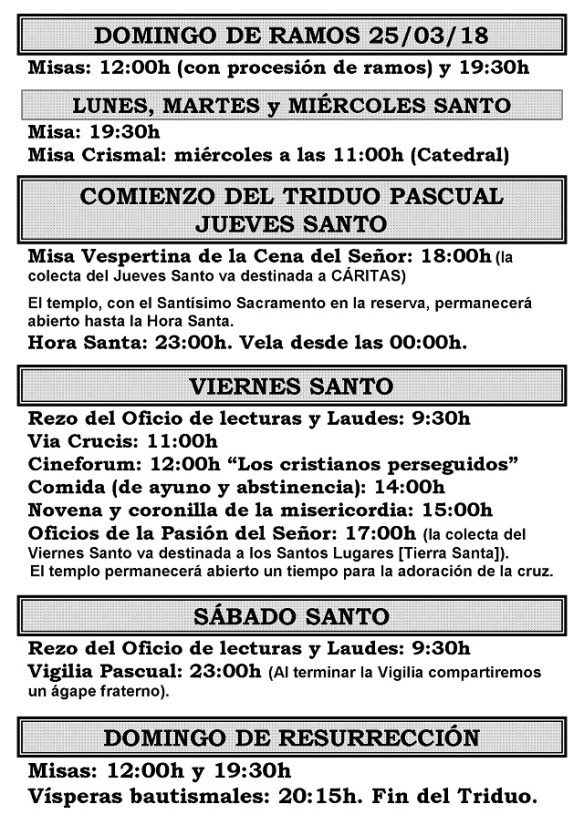 DOMINGO DE RAMOS 25/03/18

Misas: 12:00h (con procesión de ramos) y 19:30h

LUNES, MARTES y MIÉRCOLES SANTO

Misa: 19:30h
Misa Crismal: miércoles a las 11:00h (Catedral)

COMIENZO DEL TRIDUO PASCUAL
JUEVES SANTO

Misa Vespertina de la Cena del Señor: 18:00h (la colecta del Jueves Santo va destinada a CÁRITAS)

El templo, con el Santísimo Sacramento en la reserva, permanecerá abierto hasta la Hora Santa.

Hora Santa: 23:00h. Vela desde las 00:00h.

VIERNES SANTO

Rezo del Oficio de lecturas y Laudes: 9:30h
Via Crucis: 11:00h
Cineforum: 12:00h “Los cristianos perseguidos”
Comida (de ayuno y abstinencia): 14:00h
Novena y coronilla de la misericordia: 15:00h
Oficios de la Pasión del Señor: 17:00h (la colecta del Viernes Santo va destinada a los Santos Lugares [Tierra Santa]).
El templo permanecerá abierto un tiempo para la adoración de la cruz.

SÁBADO SANTO

Rezo del Oficio de lecturas y Laudes: 9:30h
Vigilia Pascual: 23:00h (Al terminar la Vigilia compartiremos un ágape fraterno).

DOMINGO DE RESURRECCIÓN

Misas: 12:00h y 19:30h
Vísperas bautismales: 20:15h. Fin del Triduo.